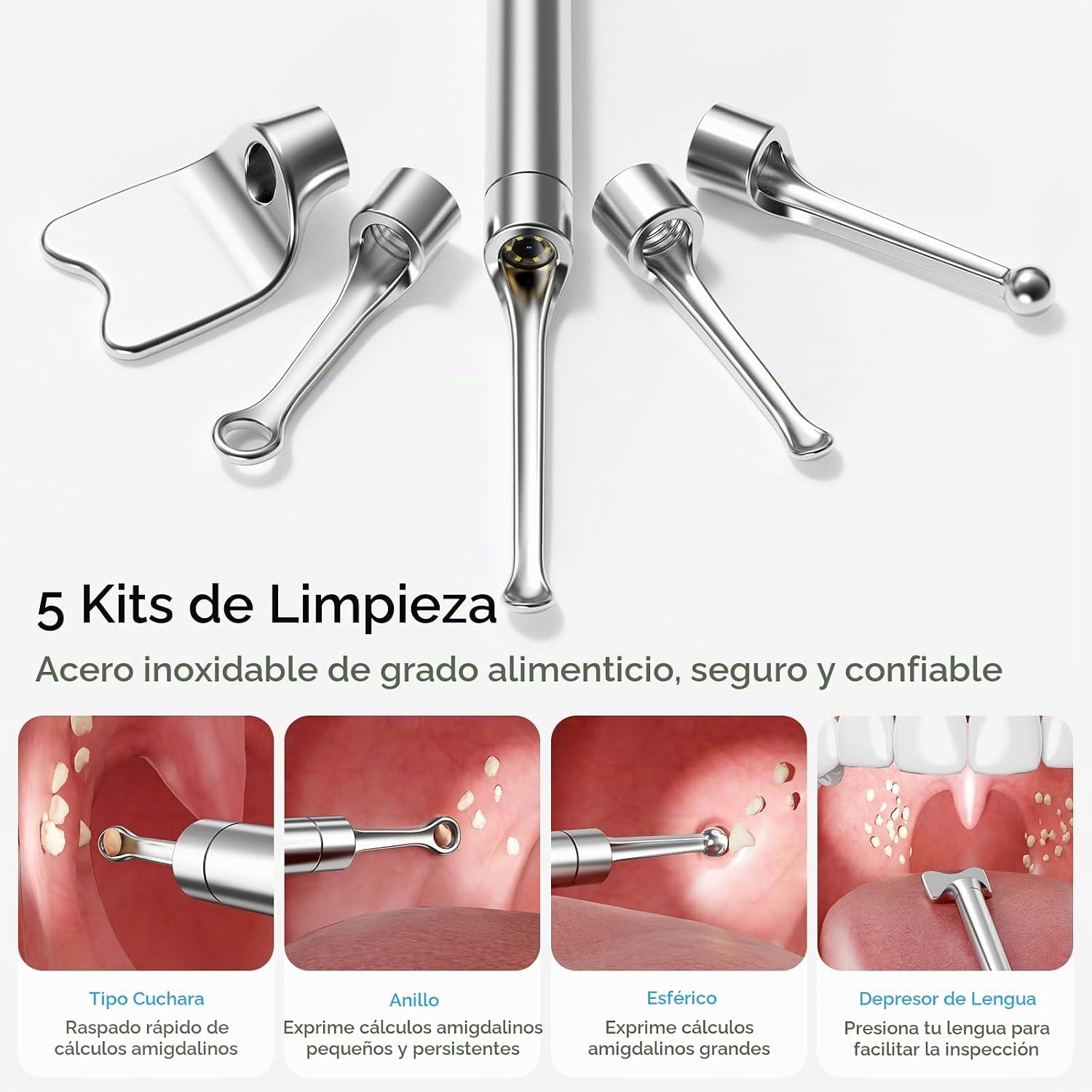 5 Kits de Limpieza

Acero inoxidable de grado alimenticio, seguro y confiable

Tipo Cuchara

Raspado rápido de cálculos amigdalinos

Anillo

Exprime cálculos amigdalinos pequeños y persistentes

Esférico

Exprime cálculos amigdalinos grandes

Depresor de Lengua

Presiona tu lengua para facilitar la inspección